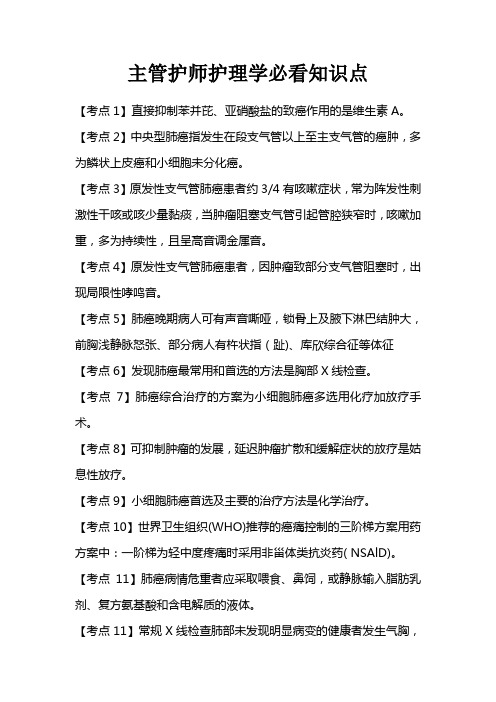 主管护师护理学必看知识点

【考点 1】直接抑制苯并芘、亚硝酸盐的致癌作用的是维生素 A。

【考点 2】中央型肺癌指发生在段支气管以上至主支气管的癌肿，多为鳞状上皮癌和小细胞未分化癌。

【考点 3】原发性支气管肺癌患者约 3/4 有咳嗽症状，常为阵发性刺激性干咳或咳少量黏痰，当肿瘤阻塞支气管引起管腔狭窄时，咳嗽加重，多为持续性，且呈高音调金属音。

【考点 4】原发性支气管肺癌患者，因肿瘤致部分支气管阻塞时，出现局限性哮鸣音。

【考点 5】肺癌晚期病人可有声音嘶哑，锁骨上及腋下淋巴结肿大，前胸浅静脉怒张、部分病人有杵状指（趾）、库欣综合征等体征

【考点 6】发现肺癌最常用和首选的方法是胸部 X 线检查。

【考点 7】肺癌综合治疗的方案为小细胞肺癌多选用化疗加放疗手术。

【考点 8】可抑制肿瘤的发展，延迟肿瘤扩散和缓解症状的放疗是姑息性放疗。

【考点 9】小细胞肺癌首选及主要的治疗方法是化学治疗。

【考点 10】世界卫生组织(WHO)推荐的癌痛控制的三阶梯方案用药方案中：一阶梯为轻中度疼痛时采用非甾体类抗炎药( NSAlD)。

【考点 11】肺癌病情危重者应采取喂食、鼻饲，或静脉输入脂肪乳剂、复方氨基酸和含电解质的液体。

【考点 11】常规 X 线检查肺部未发现明显病变的健康者发生气胸，